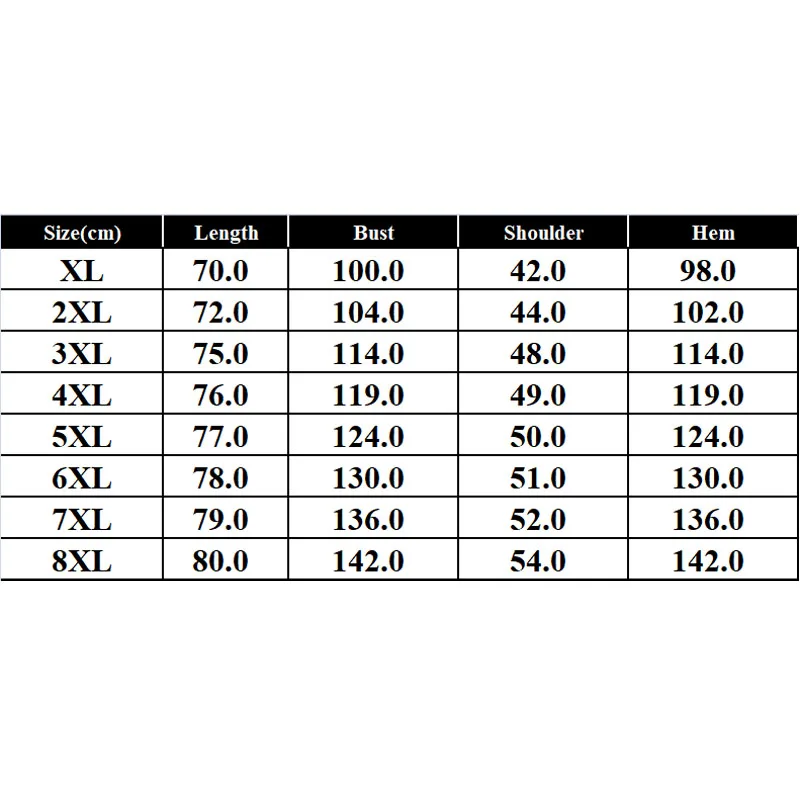 | Size(cm) | Length | Bust | Shoulder | Hem |
|---|---|---|---|---|
| XL | 70.0 | 100.0 | 42.0 | 98.0 |
| 2XL | 72.0 | 104.0 | 44.0 | 102.0 |
| 3XL | 75.0 | 114.0 | 48.0 | 114.0 |
| 4XL | 76.0 | 119.0 | 49.0 | 119.0 |
| 5XL | 77.0 | 124.0 | 50.0 | 124.0 |
| 6XL | 78.0 | 130.0 | 51.0 | 130.0 |
| 7XL | 79.0 | 136.0 | 52.0 | 136.0 |
| 8XL | 80.0 | 142.0 | 54.0 | 142.0 |